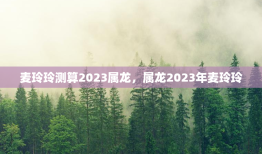 麦玲玲测算2023属龙，属龙2023年麦玲玲